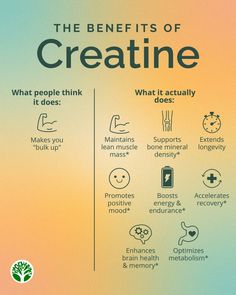 THE BENEFITS OF
Creatine

What people think it does:

Makes you "bulk up"

What it actually does:

Maintains lean muscle mass*

Supports bone mineral density*

Extends longevity

Promotes positive mood*

Boosts energy & endurance*

Accelerates recovery*

Enhances brain health & memory*

Optimizes metabolism*